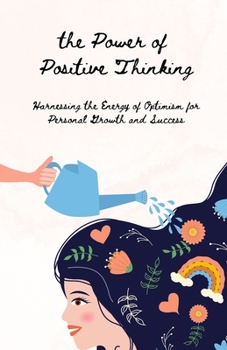 the Power of Positive Thinking

Harnessing the Energy of Optimism for Personal Growth and Success